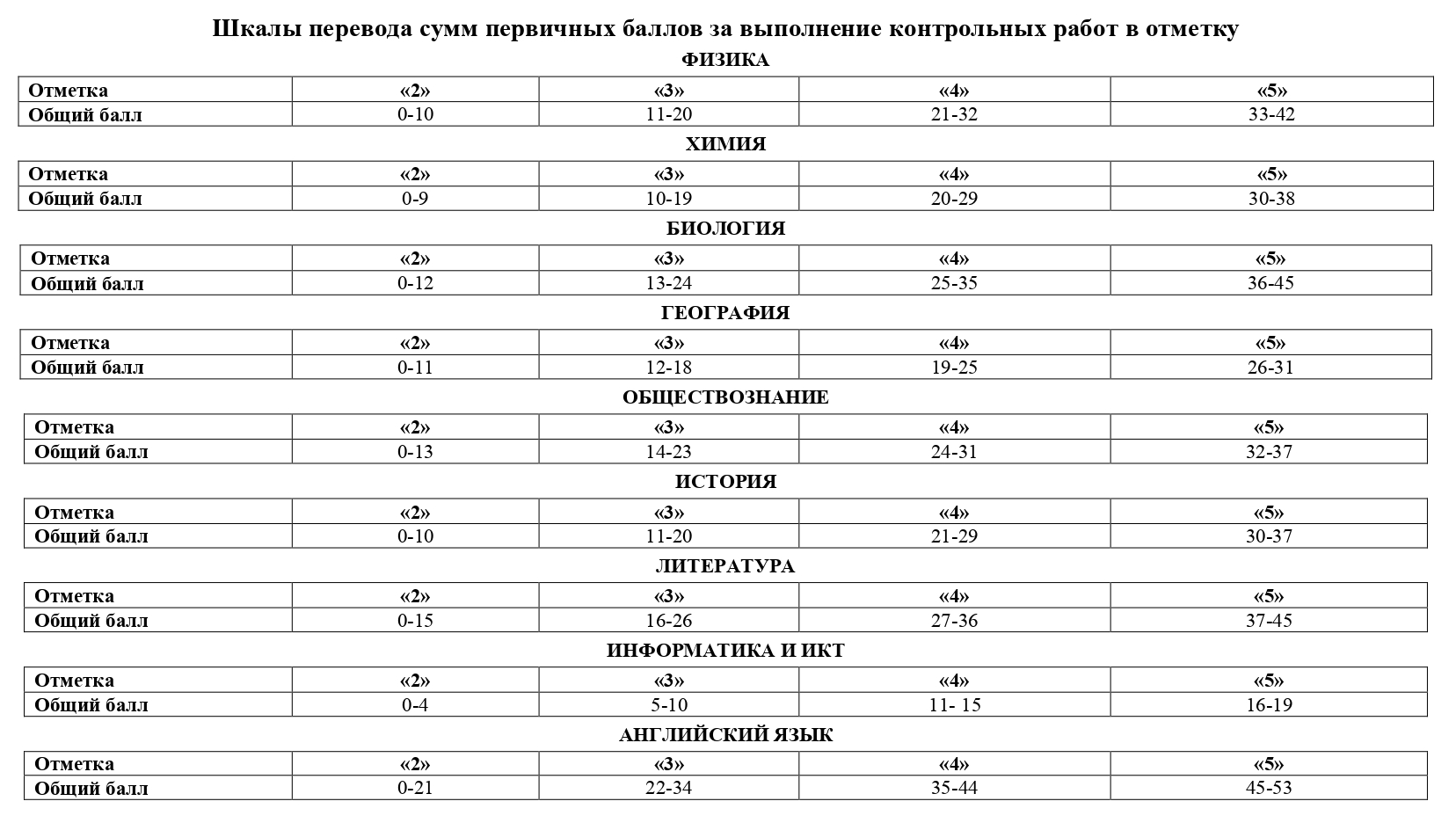 Шкалы перевода сумм первичных баллов за выполнение контрольных работ в отметку

ФИЗИКА

| Отметка | «2» | «3» | «4» | «5» |
|---|---|---|---|---|
| Общий балл | 0-10 | 11-20 | 21-32 | 33-42 |

ХИМИЯ

| Отметка | «2» | «3» | «4» | «5» |
|---|---|---|---|---|
| Общий балл | 0-9 | 10-19 | 20-29 | 30-38 |

БИОЛОГИЯ

| Отметка | «2» | «3» | «4» | «5» |
|---|---|---|---|---|
| Общий балл | 0-12 | 13-24 | 25-35 | 36-45 |

ГЕОГРАФИЯ

| Отметка | «2» | «3» | «4» | «5» |
|---|---|---|---|---|
| Общий балл | 0-11 | 12-18 | 19-25 | 26-31 |

ОБЩЕСТВОЗНАНИЕ

| Отметка | «2» | «3» | «4» | «5» |
|---|---|---|---|---|
| Общий балл | 0-13 | 14-23 | 24-31 | 32-37 |

ИСТОРИЯ

| Отметка | «2» | «3» | «4» | «5» |
|---|---|---|---|---|
| Общий балл | 0-10 | 11-20 | 21-29 | 30-37 |

ЛИТЕРАТУРА

| Отметка | «2» | «3» | «4» | «5» |
|---|---|---|---|---|
| Общий балл | 0-15 | 16-26 | 27-36 | 37-45 |

ИНФОРМАТИКА И ИКТ

| Отметка | «2» | «3» | «4» | «5» |
|---|---|---|---|---|
| Общий балл | 0-4 | 5-10 | 11- 15 | 16-19 |

АНГЛИЙСКИЙ ЯЗЫК

| Отметка | «2» | «3» | «4» | «5» |
|---|---|---|---|---|
| Общий балл | 0-21 | 22-34 | 35-44 | 45-53 |